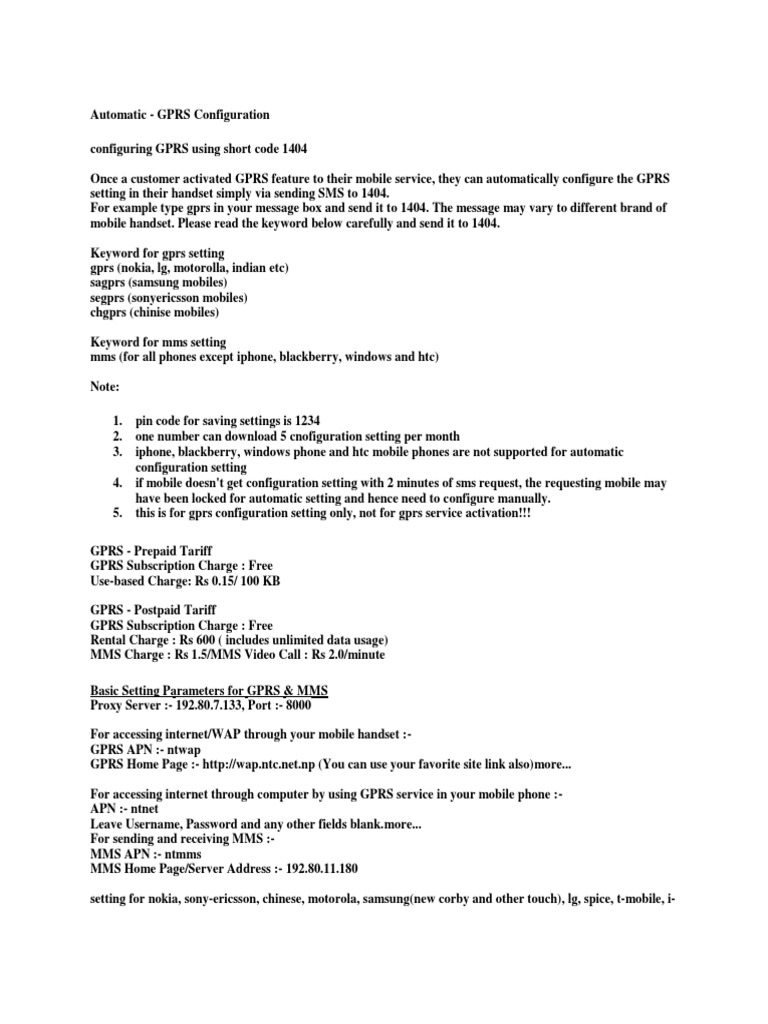 Automatic - GPRS Configuration

configuring GPRS using short code 1404

Once a customer activated GPRS feature to their mobile service, they can automatically configure the GPRS setting in their handset simply via sending SMS to 1404.
For example type gprs in your message box and send it to 1404. The message may vary to different brand of mobile handset. Please read the keyword below carefully and send it to 1404.

Keyword for gprs setting
gprs (nokia, lg, motorolla, indian etc)
sagprs (samsung mobiles)
segprs (sonyericsson mobiles)
chgprs (chinise mobiles)

Keyword for mms setting
mms (for all phones except iphone, blackberry, windows and htc)

Note:

1. pin code for saving settings is 1234
2. one number can download 5 cnofiguration setting per month
3. iphone, blackberry, windows phone and htc mobile phones are not supported for automatic configuration setting
4. if mobile doesn't get configuration setting with 2 minutes of sms request, the requesting mobile may have been locked for automatic setting and hence need to configure manually.
5. this is for gprs configuration setting only, not for gprs service activation!!!

GPRS - Prepaid Tariff
GPRS Subscription Charge : Free
Use-based Charge: Rs 0.15/ 100 KB

GPRS - Postpaid Tariff
GPRS Subscription Charge : Free
Rental Charge : Rs 600 ( includes unlimited data usage)
MMS Charge : Rs 1.5/MMS Video Call : Rs 2.0/minute

Basic Setting Parameters for GPRS & MMS
Proxy Server :- 192.80.7.133, Port :- 8000

For accessing internet/WAP through your mobile handset :-
GPRS APN :- ntwap
GPRS Home Page :- http://wap.ntc.net.np (You can use your favorite site link also)more...

For accessing internet through computer by using GPRS service in your mobile phone :-
APN :- ntnet
Leave Username, Password and any other fields blank.more...
For sending and receiving MMS :-
MMS APN :- ntmms
MMS Home Page/Server Address :- 192.80.11.180

setting for nokia, sony-ericsson, chinese, motorola, samsung(new corby and other touch), lg, spice, t-mobile, i-